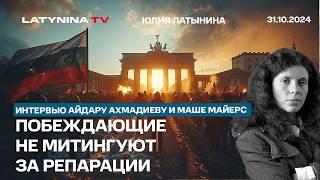 LATYNINA TV
ЮЛИЯ ЛАТЫНИНА
31.10.2024

ИНТЕРВЬЮ АЙДАРУ АХМАДИЕВУ И МАШЕ МАЙЕРС
ПОБЕЖДАЮЩИЕ НЕ МИТИНГУЮТ ЗА РЕПАРАЦИИ